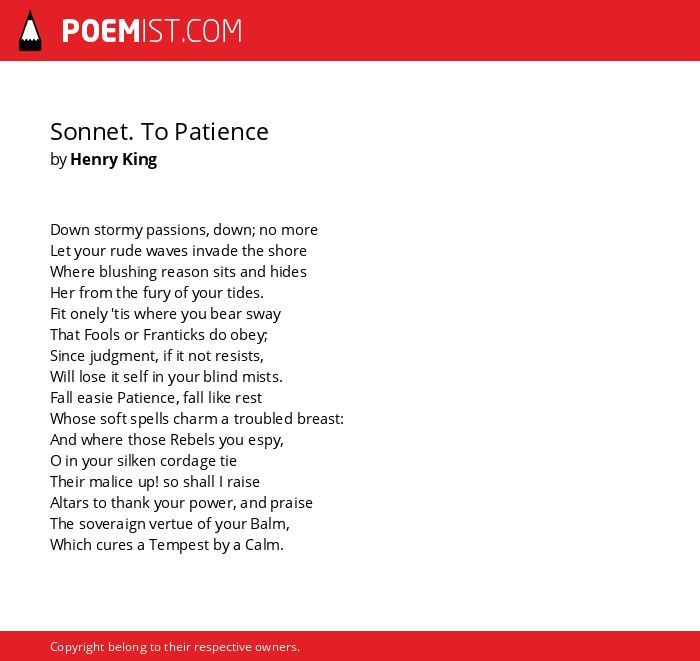 POEMIST.COM

Sonnet. To Patience
by Henry King

Down stormy passions, down; no more
Let your rude waves invade the shore
Where blushing reason sits and hides
Her from the fury of your tides.
Fit onely 'tis where you bear sway
That Fools or Franticks do obey;
Since judgment, if it not resists,
Will lose it self in your blind mists.
Fall easie Patience, fall like rest
Whose soft spells charm a troubled breast:
And where those Rebels you espy,
O in your silken cordage tie
Their malice up! so shall I raise
Altars to thank your power, and praise
The soveraign vertue of your Balm,
Which cures a Tempest by a Calm.

Copyright belong to their respective owners.